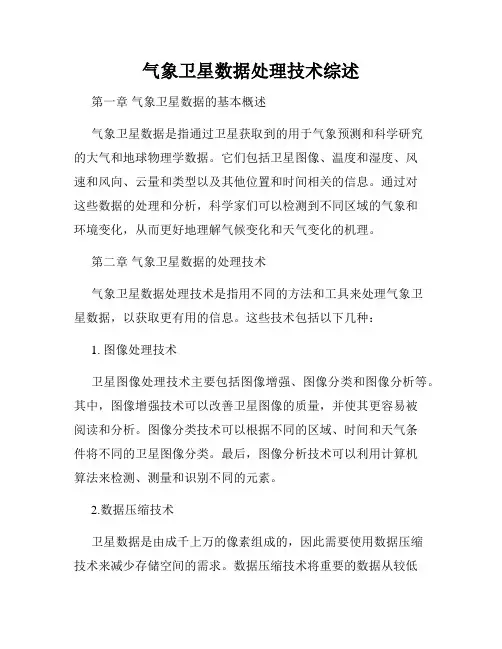 气象卫星数据处理技术综述

第一章 气象卫星数据的基本概述

气象卫星数据是指通过卫星获取到的用于气象预测和科学研究的大气和地球物理学数据。它们包括卫星图像、温度和湿度、风速和风向、云量和类型以及其他位置和时间相关的信息。通过对这些数据的处理和分析，科学家们可以检测到不同区域的气象和环境变化，从而更好地理解气候变化和天气变化的机理。

第二章 气象卫星数据的处理技术

气象卫星数据处理技术是指用不同的方法和工具来处理气象卫星数据，以获取更有用的信息。这些技术包括以下几种：

1. 图像处理技术

卫星图像处理技术主要包括图像增强、图像分类和图像分析等。其中，图像增强技术可以改善卫星图像的质量，并使其更容易被阅读和分析。图像分类技术可以根据不同的区域、时间和天气条件将不同的卫星图像分类。最后，图像分析技术可以利用计算机算法来检测、测量和识别不同的元素。

2.数据压缩技术

卫星数据是由成千上万的像素组成的，因此需要使用数据压缩技术来减少存储空间的需求。数据压缩技术将重要的数据从较低